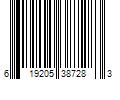 6 19205 38728 3